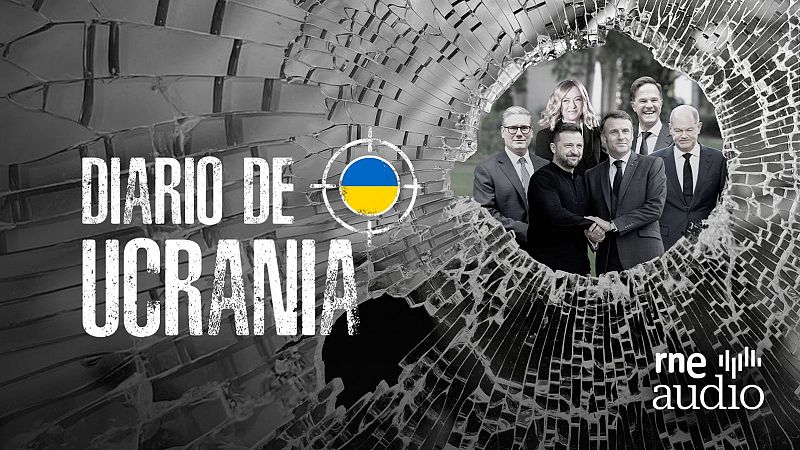 DIARIO DE
UCRANIA

rne
audio